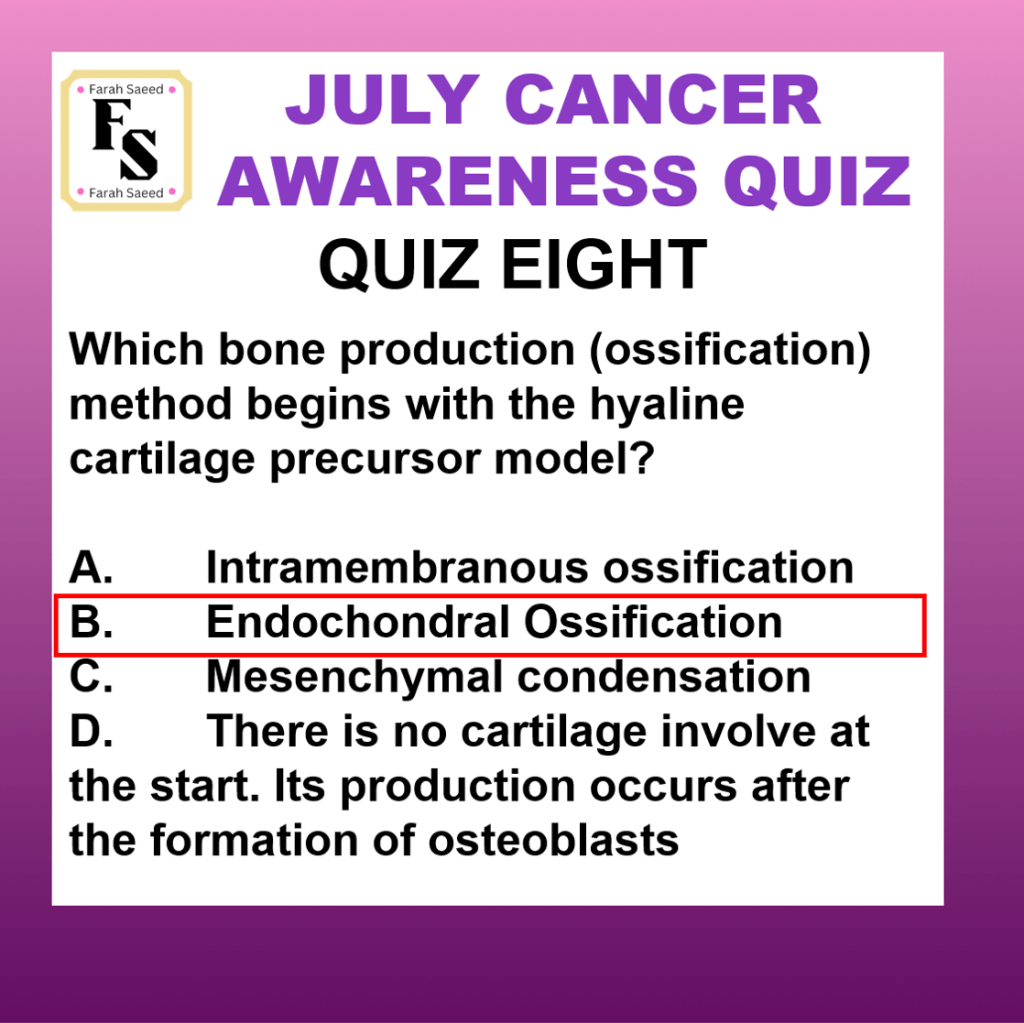 Farah Saeed
FS
Farah Saeed

JULY CANCER AWARENESS QUIZ

QUIZ EIGHT

Which bone production (ossification) method begins with the hyaline cartilage precursor model?

A. Intramembranous ossification
B. Endochondral Ossification
C. Mesenchymal condensation
D. There is no cartilage involve at the start. Its production occurs after the formation of osteoblasts